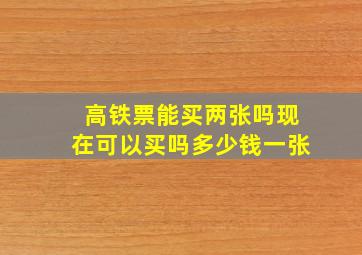 高铁票能买两张吗现在可以买吗多少钱一张